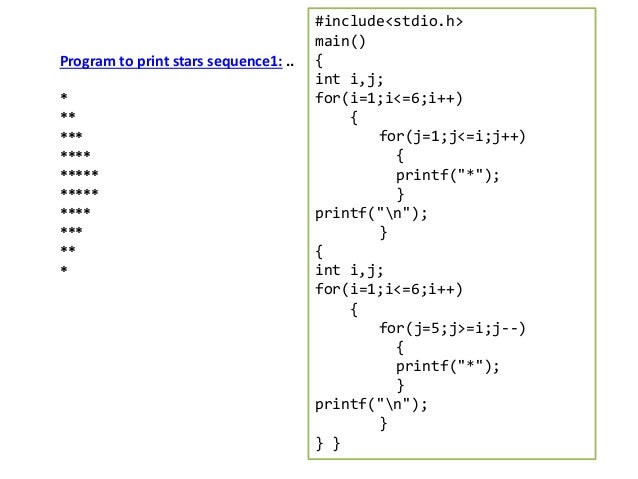 Program to print stars sequence1: ..

*
**
***
****
*****
*****
****
***
**
*

#include<stdio.h>
main()
{
int i,j;
for(i=1;i<=6;i++)
    {
        for(j=1;j<=i;j++)
          {
          printf("*");
          }
printf("\n");
        }
{
int i,j;
for(i=1;i<=6;i++)
    {
        for(j=5;j>=i;j--)
          {
          printf("*");
          }
printf("\n");
        }
} }